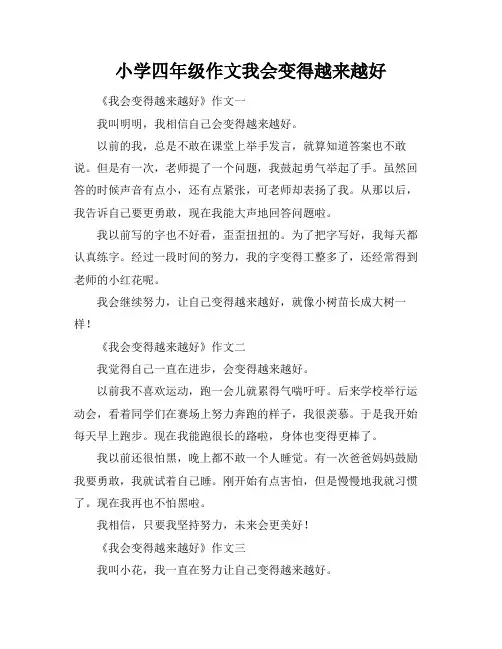 小学四年级作文我会变得越来越好

《我会变得越来越好》作文一

我叫明明，我相信自己会变得越来越好。

以前的我，总是不敢在课堂上举手发言，就算知道答案也不敢说。但是有一次，老师提了一个问题，我鼓起勇气举起了手。虽然回答的时候声音有点小，还有点紧张，可老师却表扬了我。从那以后，我告诉自己要更勇敢，现在我能大声地回答问题啦。

我以前写的字也不好看，歪歪扭扭的。为了把字写好，我每天都认真练字。经过一段时间的努力，我的字变得工整多了，还经常得到老师的小红花呢。

我会继续努力，让自己变得越来越好，就像小树苗长成大树一样！

《我会变得越来越好》作文二

我觉得自己一直在进步，会变得越来越好。

以前我不喜欢运动，跑一会儿就累得气喘吁吁。后来学校举行运动会，看着同学们在赛场上努力奔跑的样子，我很羡慕。于是我开始每天早上跑步。现在我能跑很长的路啦，身体也变得更棒了。

我以前还很怕黑，晚上都不敢一个人睡觉。有一次爸爸妈妈鼓励我要勇敢，我就试着自己睡。刚开始有点害怕，但是慢慢地我就习惯了。现在我再也不怕黑啦。

我相信，只要我坚持努力，未来会更美好！

《我会变得越来越好》作文三

我叫小花，我一直在努力让自己变得越来越好。